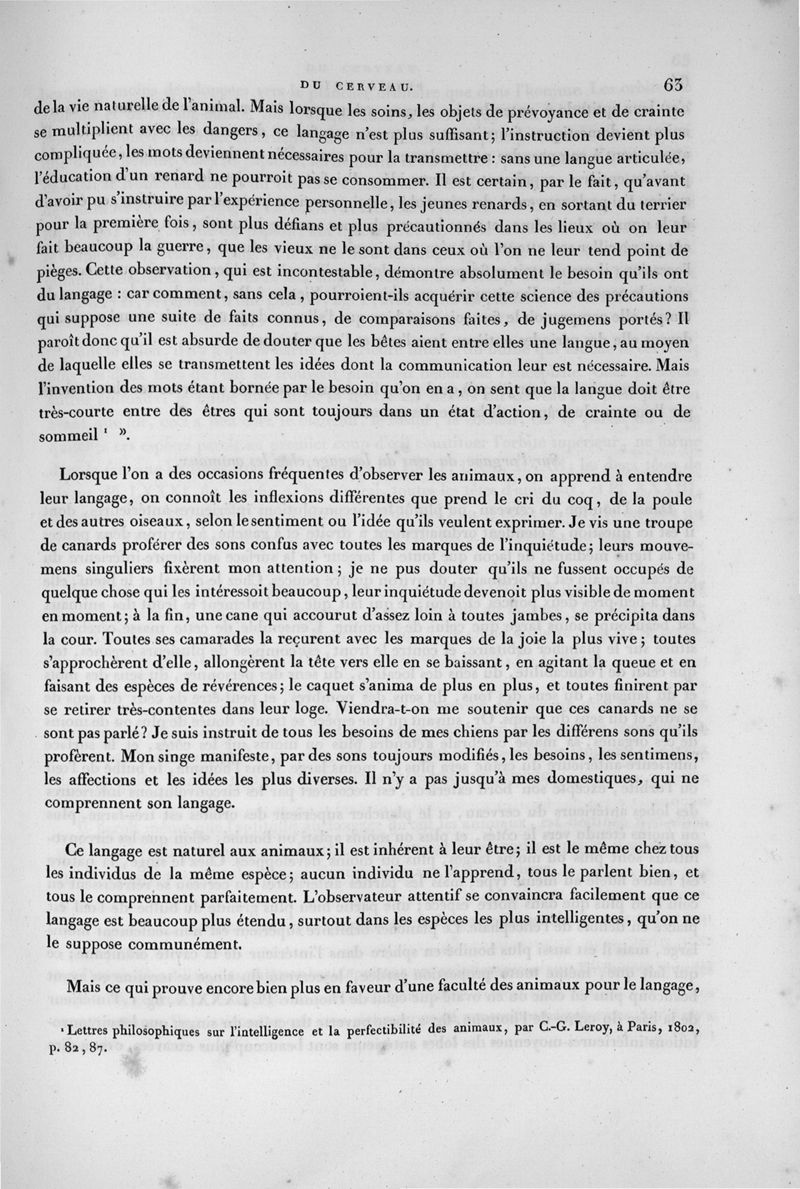 DU CERVEAU. 63

de la vie naturelle de l'animal. Mais lorsque les soins, les objets de prévoyance et de crainte se multiplient avec les dangers, ce langage n'est plus suffisant; l'instruction devient plus compliquée, les mots deviennent nécessaires pour la transmettre : sans une langue articulée, l'éducation d'un renard ne pourroit pas se consommer. Il est certain, par le fait, qu'avant d'avoir pu s'instruire par l'expérience personnelle, les jeunes renards, en sortant du terrier pour la première fois, sont plus défians et plus précautionnés dans les lieux où on leur fait beaucoup la guerre, que les vieux ne le sont dans ceux où l'on ne leur tend point de pièges. Cette observation, qui est incontestable, démontre absolument le besoin qu'ils ont du langage : car comment, sans cela, pourroient-ils acquérir cette science des précautions qui suppose une suite de faits connus, de comparaisons faites, de jugemens portés? Il paroît donc qu'il est absurde de douter que les bêtes aient entre elles une langue, au moyen de laquelle elles se transmettent les idées dont la communication leur est nécessaire. Mais l'invention des mots étant bornée par le besoin qu'on en a, on sent que la langue doit être très-courte entre des êtres qui sont toujours dans un état d'action, de crainte ou de sommeil ¹ ».

Lorsque l'on a des occasions fréquentes d'observer les animaux, on apprend à entendre leur langage, on connoît les inflexions différentes que prend le cri du coq, de la poule et des autres oiseaux, selon le sentiment ou l'idée qu'ils veulent exprimer. Je vis une troupe de canards proférer des sons confus avec toutes les marques de l'inquiétude; leurs mouvemens singuliers fixèrent mon attention; je ne pus douter qu'ils ne fussent occupés de quelque chose qui les intéressoit beaucoup, leur inquiétude devenoit plus visible de moment en moment; à la fin, une cane qui accourut d'assez loin à toutes jambes, se précipita dans la cour. Toutes ses camarades la reçurent avec les marques de la joie la plus vive; toutes s'approchèrent d'elle, allongèrent la tête vers elle en se baissant, en agitant la queue et en faisant des espèces de révérences; le caquet s'anima de plus en plus, et toutes finirent par se retirer très-contentes dans leur loge. Viendra-t-on me soutenir que ces canards ne se sont pas parlé? Je suis instruit de tous les besoins de mes chiens par les différens sons qu'ils profèrent. Mon singe manifeste, par des sons toujours modifiés, les besoins, les sentimens, les affections et les idées les plus diverses. Il n'y a pas jusqu'à mes domestiques, qui ne comprennent son langage.

Ce langage est naturel aux animaux; il est inhérent à leur être; il est le même chez tous les individus de la même espèce; aucun individu ne l'apprend, tous le parlent bien, et tous le comprennent parfaitement. L'observateur attentif se convaincra facilement que ce langage est beaucoup plus étendu, surtout dans les espèces les plus intelligentes, qu'on ne le suppose communément.

Mais ce qui prouve encore bien plus en faveur d'une faculté des animaux pour le langage,

¹ Lettres philosophiques sur l'intelligence et la perfectibilité des animaux, par C.-G. Leroy, à Paris, 1802, p. 82, 87.